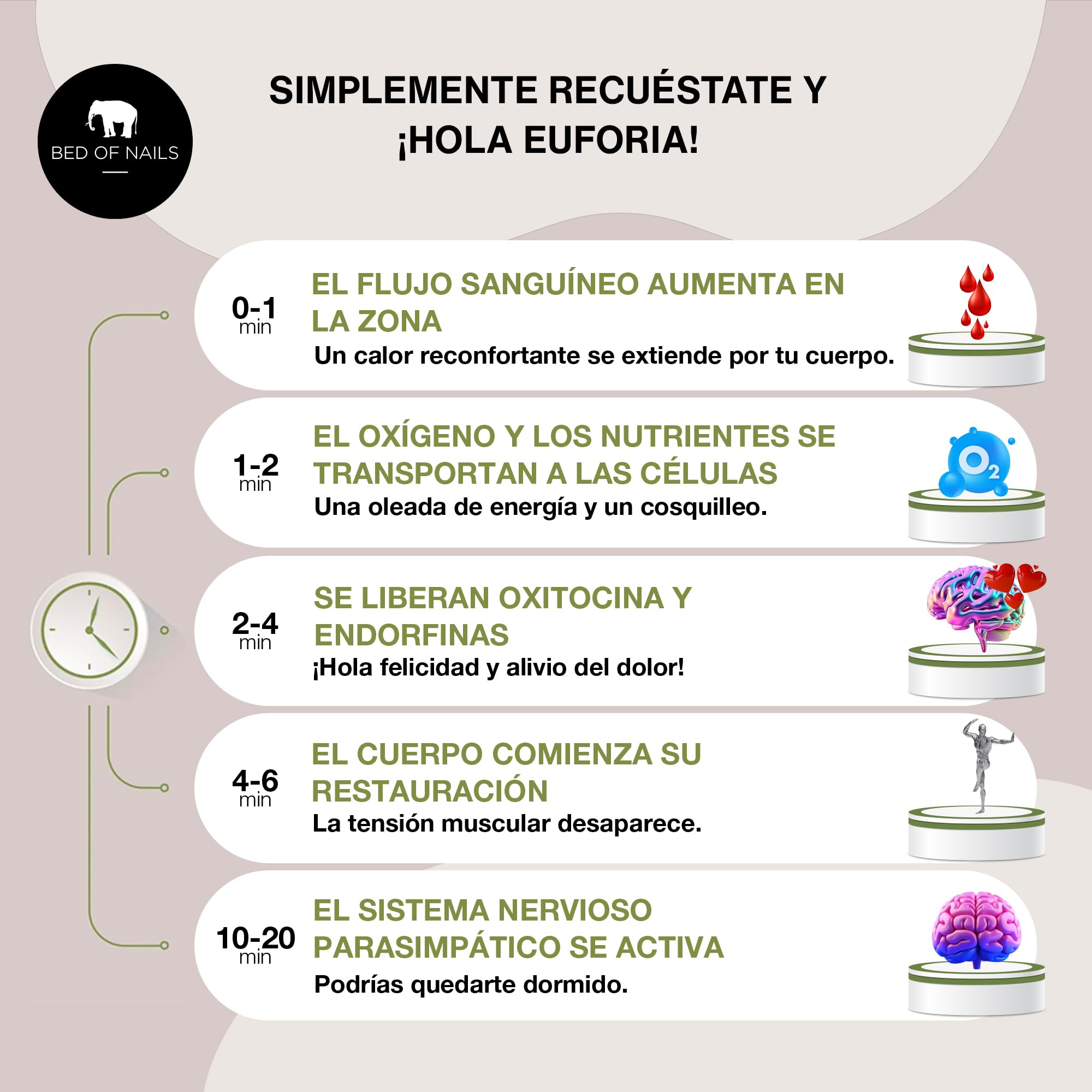 BED OF NAILS

SIMPLEMENTE RECUÉSTATE Y ¡HOLA EUFORIA!

0-1 min
EL FLUJO SANGUÍNEO AUMENTA EN LA ZONA
Un calor reconfortante se extiende por tu cuerpo.

1-2 min
EL OXÍGENO Y LOS NUTRIENTES SE TRANSPORTAN A LAS CÉLULAS
Una oleada de energía y un cosquilleo.

$O_2$

2-4 min
SE LIBERAN OXITOCINA Y ENDORFINAS
¡Hola felicidad y alivio del dolor!

4-6 min
EL CUERPO COMIENZA SU RESTAURACIÓN
La tensión muscular desaparece.

10-20 min
EL SISTEMA NERVIOSO PARASIMPÁTICO SE ACTIVA
Podrías quedarte dormido.